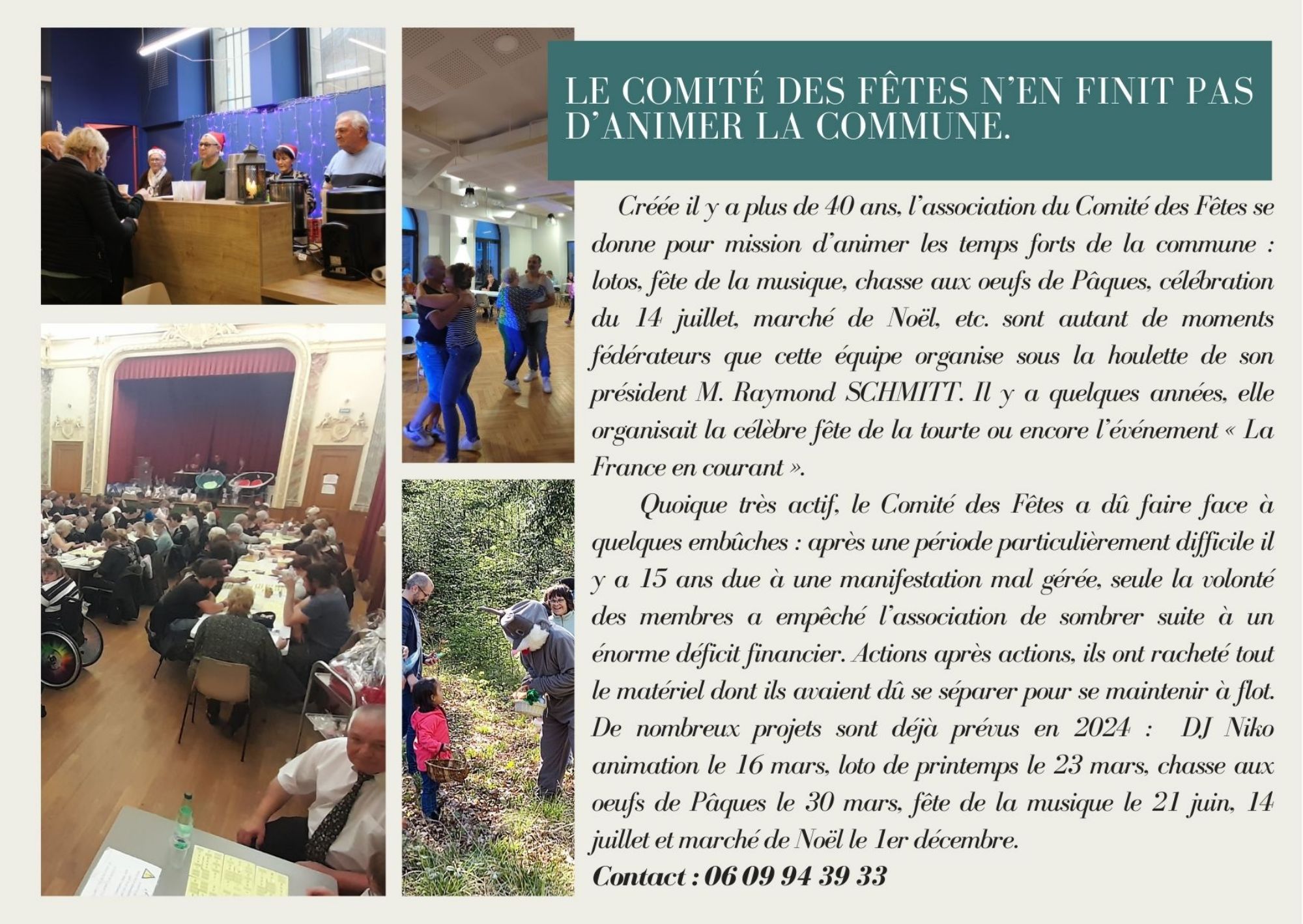 LE COMITÉ DES FÊTES N'EN FINIT PAS D'ANIMER LA COMMUNE.

Créée il y a plus de 40 ans, l'association du Comité des Fêtes se donne pour mission d'animer les temps forts de la commune : lotos, fête de la musique, chasse aux oeufs de Pâques, célébration du 14 juillet, marché de Noël, etc. sont autant de moments fédérateurs que cette équipe organise sous la houlette de son président M. Raymond SCHMITT. Il y a quelques années, elle organisait la célèbre fête de la tourte ou encore l'événement « La France en courant ».

Quoique très actif, le Comité des Fêtes a dû faire face à quelques embûches : après une période particulièrement difficile il y a 15 ans due à une manifestation mal gérée, seule la volonté des membres a empêché l'association de sombrer suite à un énorme déficit financier. Actions après actions, ils ont racheté tout le matériel dont ils avaient dû se séparer pour se maintenir à flot. De nombreux projets sont déjà prévus en 2024 : DJ Niko animation le 16 mars, loto de printemps le 23 mars, chasse aux oeufs de Pâques le 30 mars, fête de la musique le 21 juin, 14 juillet et marché de Noël le 1er décembre.

Contact : 06 09 94 39 33